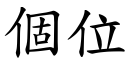 個位